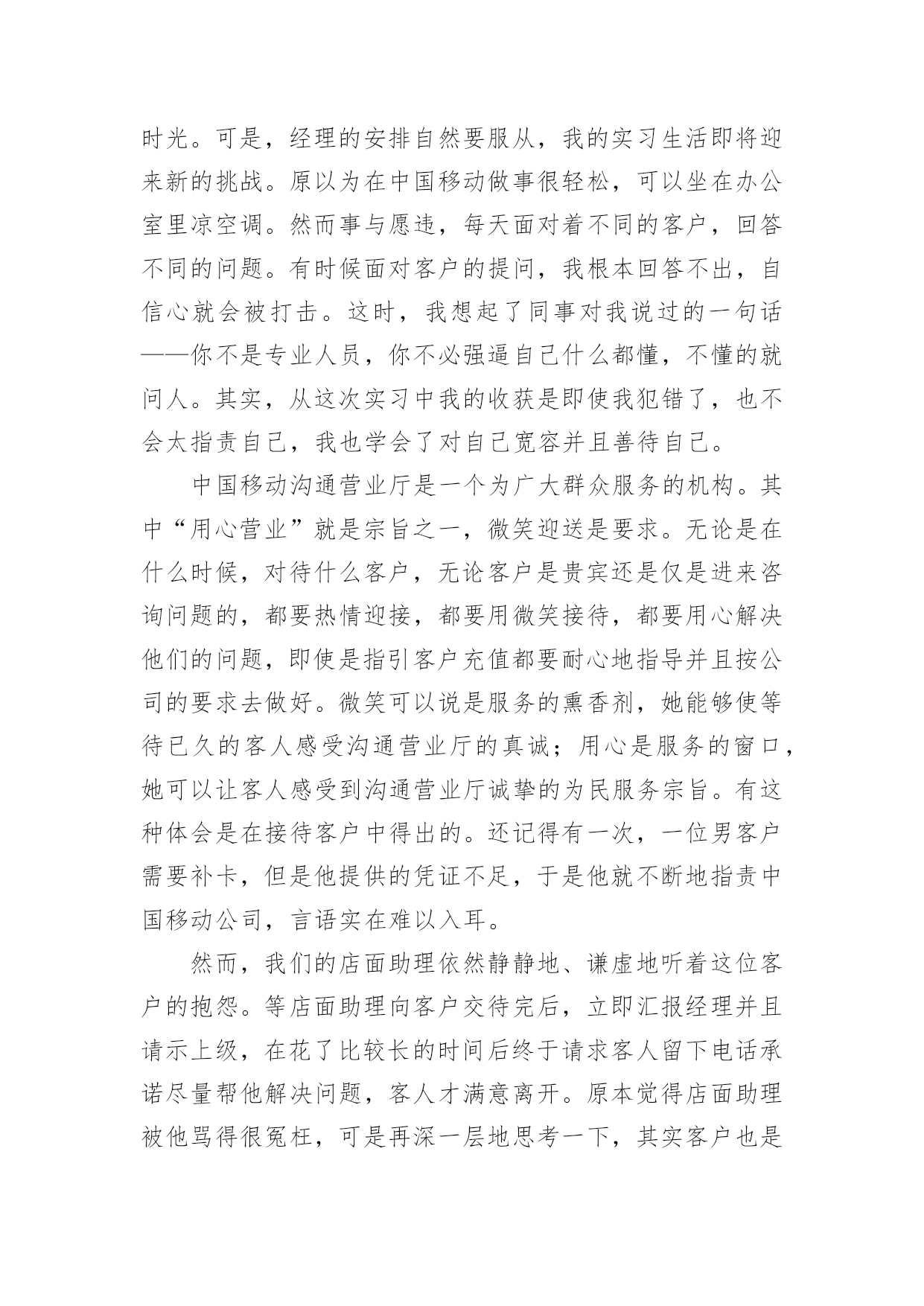 时光。可是，经理的安排自然要服从，我的实习生活即将迎来新的挑战。原以为在中国移动做事很轻松，可以坐在办公室里凉空调。然而事与愿违，每天面对着不同的客户，回答不同的问题。有时候面对客户的提问，我根本回答不出，自信心就会被打击。这时，我想起了同事对我说过的一句话——你不是专业人员，你不必强逼自己什么都懂，不懂的就问人。其实，从这次实习中我的收获是即使我犯错了，也不会太指责自己，我也学会了对自己宽容并且善待自己。

中国移动沟通营业厅是一个为广大群众服务的机构。其中“用心营业”就是宗旨之一，微笑迎送是要求。无论是在什么时候，对待什么客户，无论客户是贵宾还是仅是进来咨询问题的，都要热情迎接，都要用微笑接待，都要用心解决他们的问题，即使是指引客户充值都要耐心地指导并且按公司的要求去做好。微笑可以说是服务的熏香剂，她能够使等待已久的客人感受沟通营业厅的真诚；用心是服务的窗口，她可以让客人感受到沟通营业厅诚挚的为民服务宗旨。有这种体会是在接待客户中得出的。还记得有一次，一位男客户需要补卡，但是他提供的凭证不足，于是他就不断地指责中国移动公司，言语实在难以入耳。

然而，我们的店面助理依然静静地、谦虚地听着这位客户的抱怨。等店面助理向客户交待完后，立即汇报经理并且请示上级，在花了比较长的时间后终于请求客人留下电话承诺尽量帮他解决问题，客人才满意离开。原本觉得店面助理被他骂得很冤枉，可是再深一层地思考一下，其实客户也是